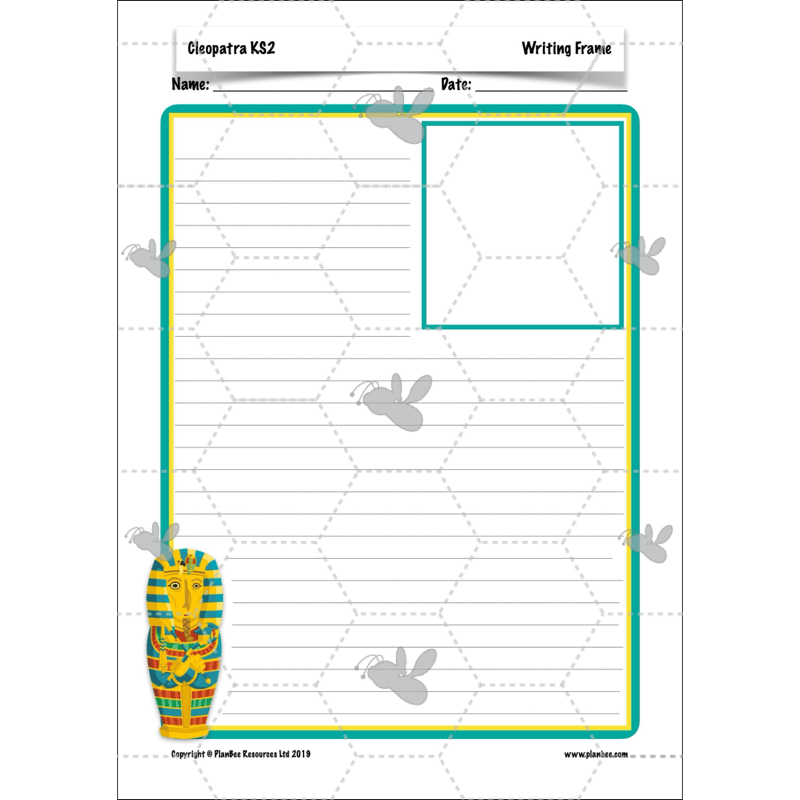 Cleopatra KS2

Writing Frame

Name:

Date:

Copyright © PlanBee Resources Ltd 2019

www.planbee.com